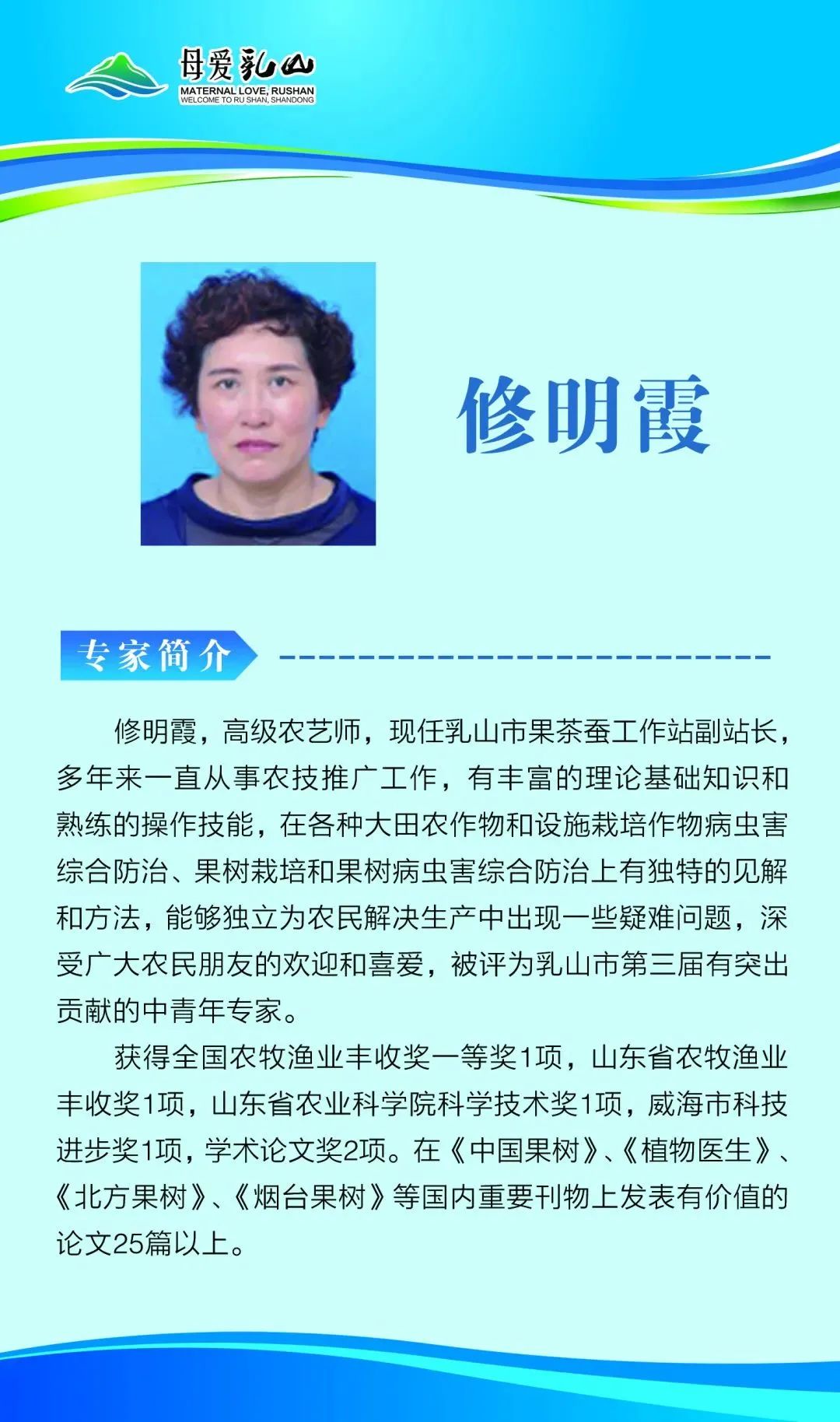 母爱乳山
MATERNAL LOVE, RUSHAN
WELCOME TO RU SHAN, SHANDONG

修明霞

专家简介

修明霞，高级农艺师，现任乳山市果茶蚕工作站副站长，多年来一直从事农技推广工作，有丰富的理论基础知识和熟练的操作技能，在各种大田农作物和设施栽培作物病虫害综合防治、果树栽培和果树病虫害综合防治上有独特的见解和方法，能够独立为农民解决生产中出现一些疑难问题，深受广大农民朋友的欢迎和喜爱，被评为乳山市第三届有突出贡献的中青年专家。

获得全国农牧渔业丰收奖一等奖1项，山东省农牧渔业丰收奖1项，山东省农业科学院科学技术奖1项，威海市科技进步奖1项，学术论文奖2项。在《中国果树》、《植物医生》、《北方果树》、《烟台果树》等国内重要刊物上发表有价值的论文25篇以上。